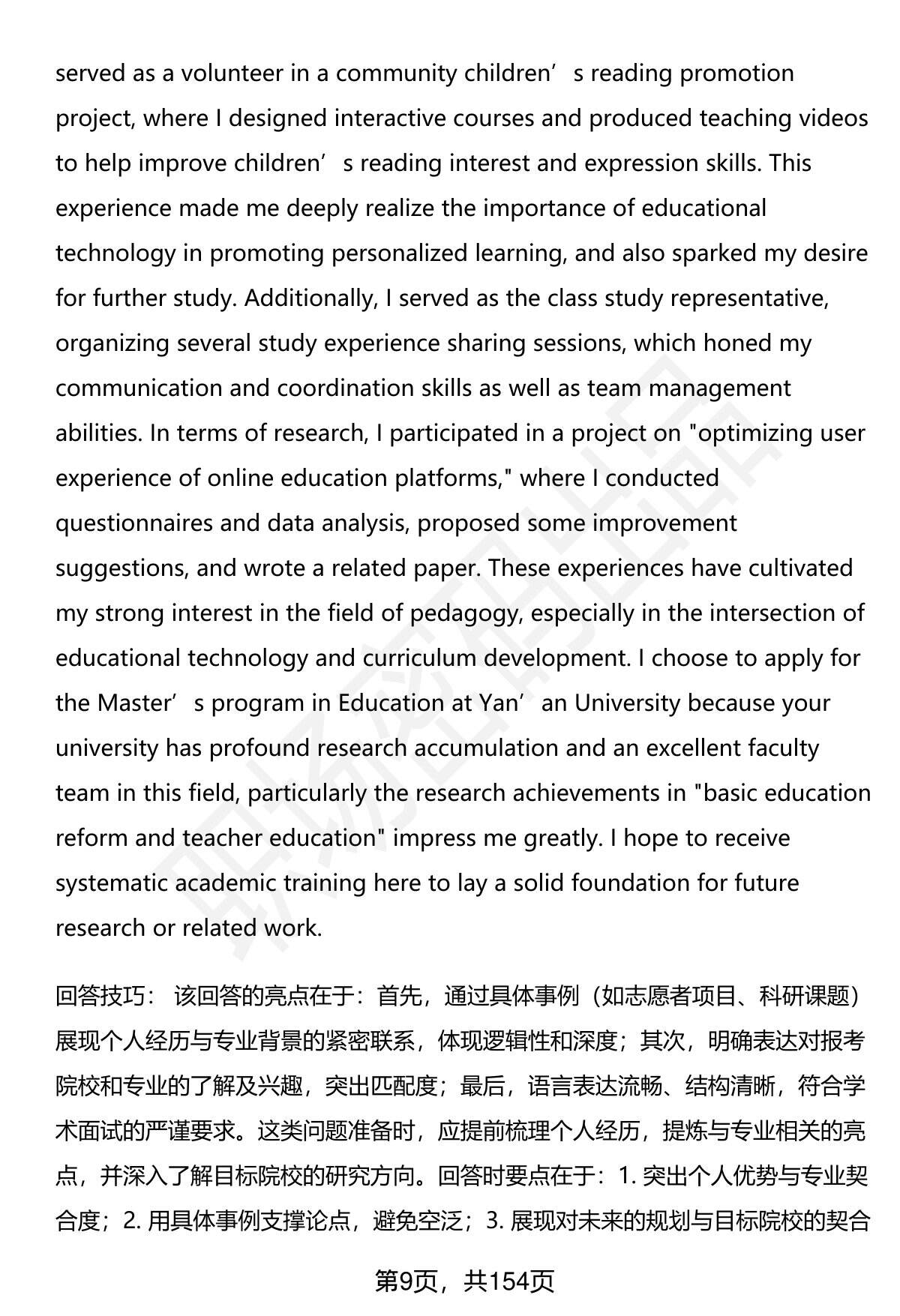 served as a volunteer in a community children’s reading promotion project, where I designed interactive courses and produced teaching videos to help improve children’s reading interest and expression skills. This experience made me deeply realize the importance of educational technology in promoting personalized learning, and also sparked my desire for further study. Additionally, I served as the class study representative, organizing several study experience sharing sessions, which honed my communication and coordination skills as well as team management abilities. In terms of research, I participated in a project on "optimizing user experience of online education platforms," where I conducted questionnaires and data analysis, proposed some improvement suggestions, and wrote a related paper. These experiences have cultivated my strong interest in the field of pedagogy, especially in the intersection of educational technology and curriculum development. I choose to apply for the Master’s program in Education at Yan’an University because your university has profound research accumulation and an excellent faculty team in this field, particularly the research achievements in "basic education reform and teacher education" impress me greatly. I hope to receive systematic academic training here to lay a solid foundation for future research or related work.

回答技巧： 该回答的亮点在于：首先，通过具体事例（如志愿者项目、科研课题）展现个人经历与专业背景的紧密联系，体现逻辑性和深度；其次，明确表达对报考院校和专业的了解及兴趣，突出匹配度；最后，语言表达流畅、结构清晰，符合学术面试的严谨要求。这类问题准备时，应提前梳理个人经历，提炼与专业相关的亮点，并深入了解目标院校的研究方向。回答时要点在于：1. 突出个人优势与专业契合度；2. 用具体事例支撑论点，避免空泛；3. 展现对未来的规划与目标院校的契合

第9页，共154页